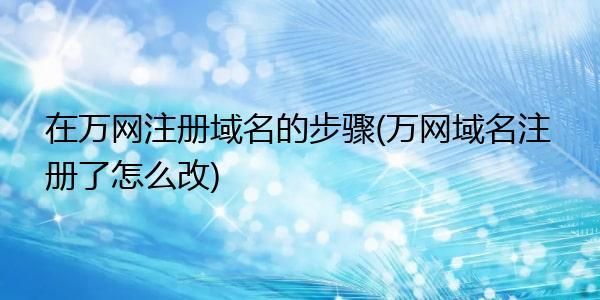 在万网注册域名的步骤(万网域名注册了怎么改)